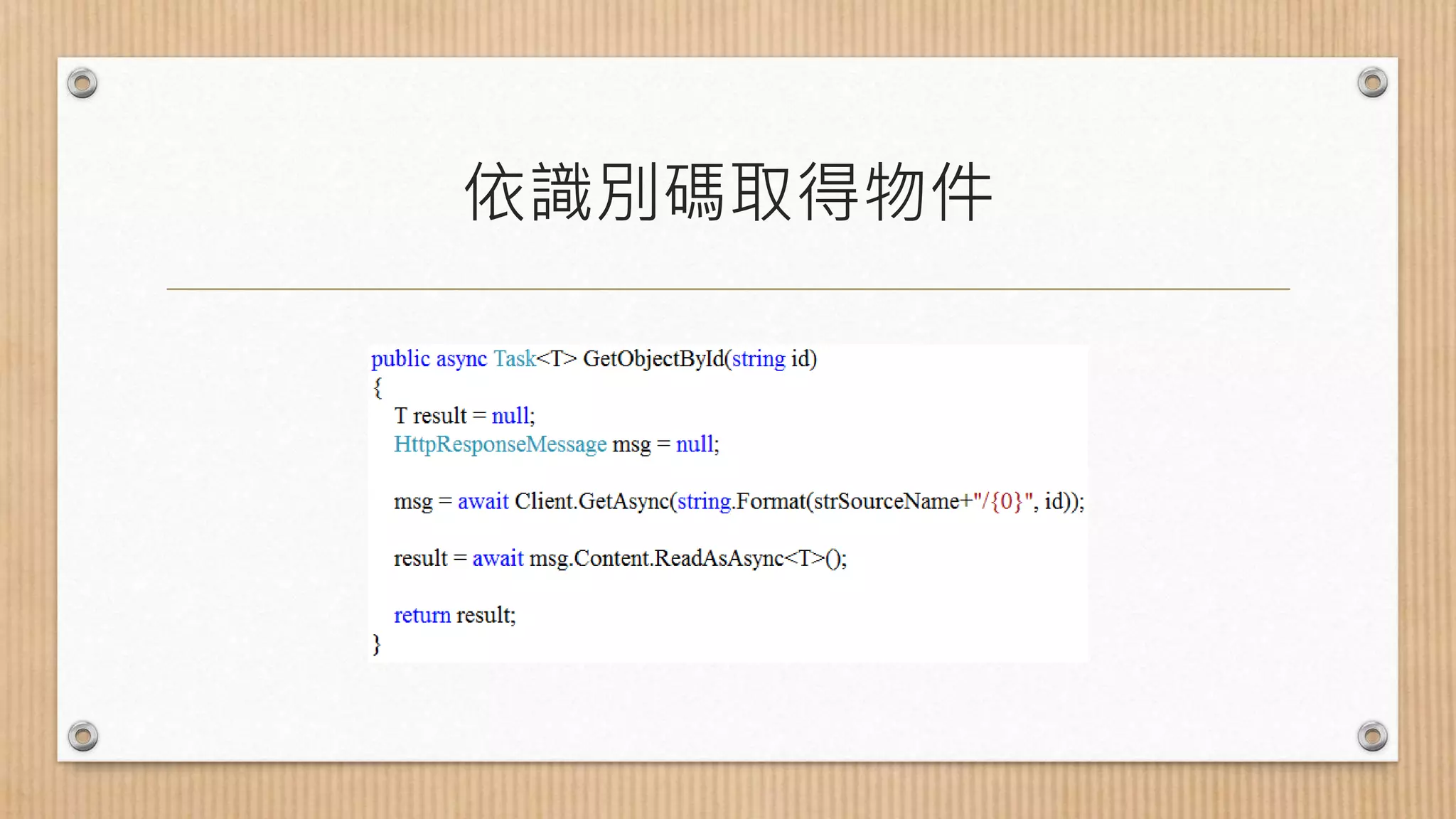 依識別碼取得物件

public async Task<T> GetObjectById(string id)
{
    T result = null;
    HttpResponseMessage msg = null;

    msg = await Client.GetAsync(string.Format(strSourceName+"/{0}", id));

    result = await msg.Content.ReadAsAsync<T>();

    return result;
}